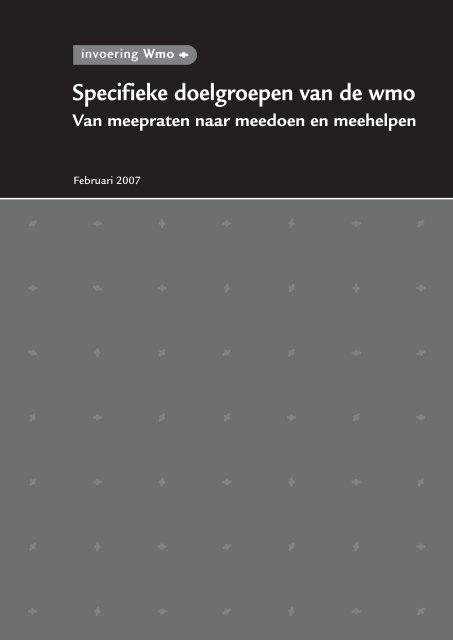 invoering Wmo

Specifieke doelgroepen van de wmo
Van meepraten naar meedoen en meehelpen

Februari 2007